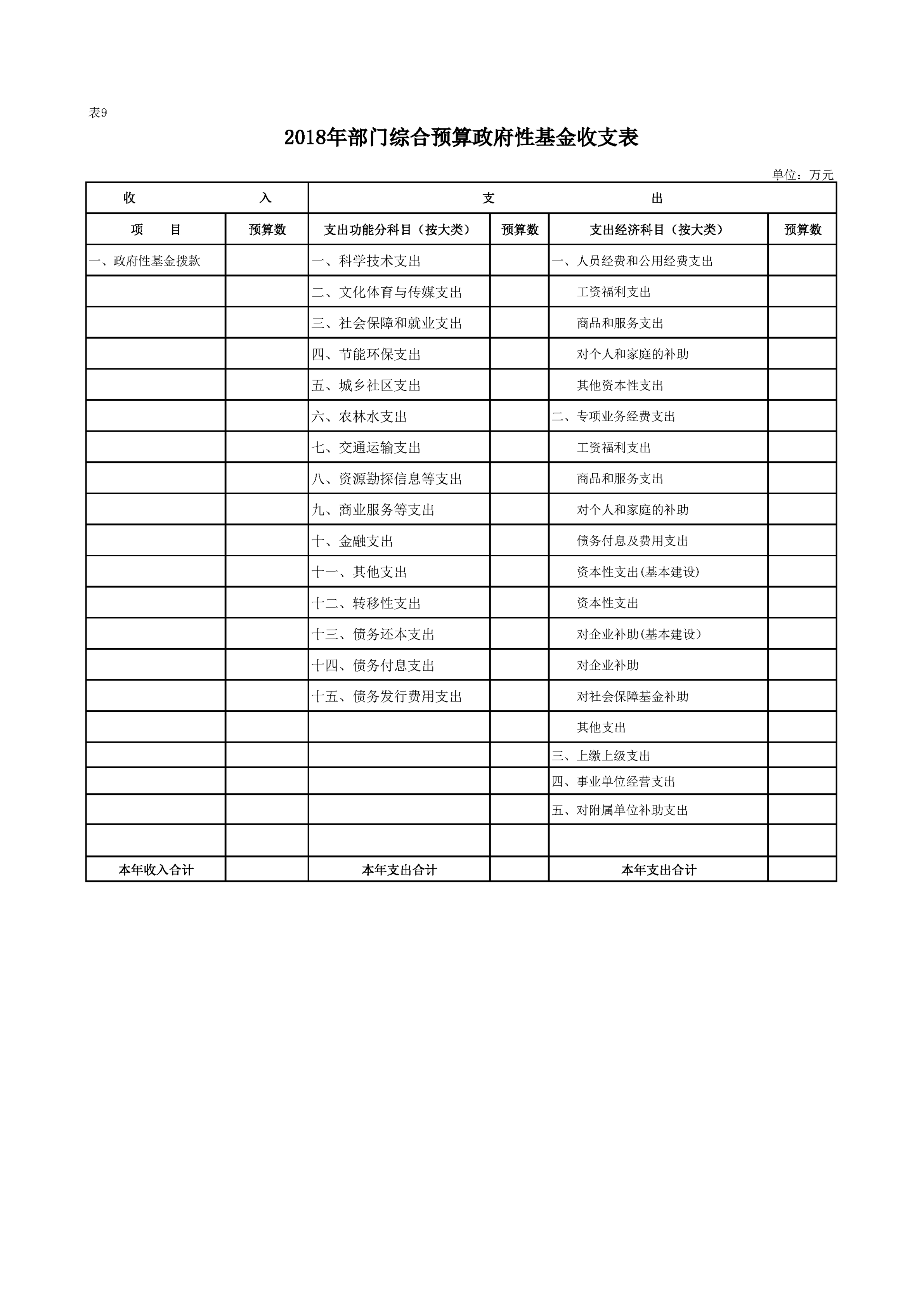 表9

2018年部门综合预算政府性基金收支表

单位：万元

| 收　　入 | | 支　　出 | | | |
|---|---|---|---|---|---|
| 项　目 | 预算数 | 支出功能分科目（按大类） | 预算数 | 支出经济科目（按大类） | 预算数 |
| 一、政府性基金拨款 | | 一、科学技术支出 | | 一、人员经费和公用经费支出 | |
| | | 二、文化体育与传媒支出 | | 工资福利支出 | |
| | | 三、社会保障和就业支出 | | 商品和服务支出 | |
| | | 四、节能环保支出 | | 对个人和家庭的补助 | |
| | | 五、城乡社区支出 | | 其他资本性支出 | |
| | | 六、农林水支出 | | 二、专项业务经费支出 | |
| | | 七、交通运输支出 | | 工资福利支出 | |
| | | 八、资源勘探信息等支出 | | 商品和服务支出 | |
| | | 九、商业服务等支出 | | 对个人和家庭的补助 | |
| | | 十、金融支出 | | 债务付息及费用支出 | |
| | | 十一、其他支出 | | 资本性支出(基本建设) | |
| | | 十二、转移性支出 | | 资本性支出 | |
| | | 十三、债务还本支出 | | 对企业补助(基本建设) | |
| | | 十四、债务付息支出 | | 对企业补助 | |
| | | 十五、债务发行费用支出 | | 对社会保障基金补助 | |
| | | | | 其他支出 | |
| | | | | 三、上缴上级支出 | |
| | | | | 四、事业单位经营支出 | |
| | | | | 五、对附属单位补助支出 | |
| | | | | | |
| 本年收入合计 | | 本年支出合计 | | 本年支出合计 | |